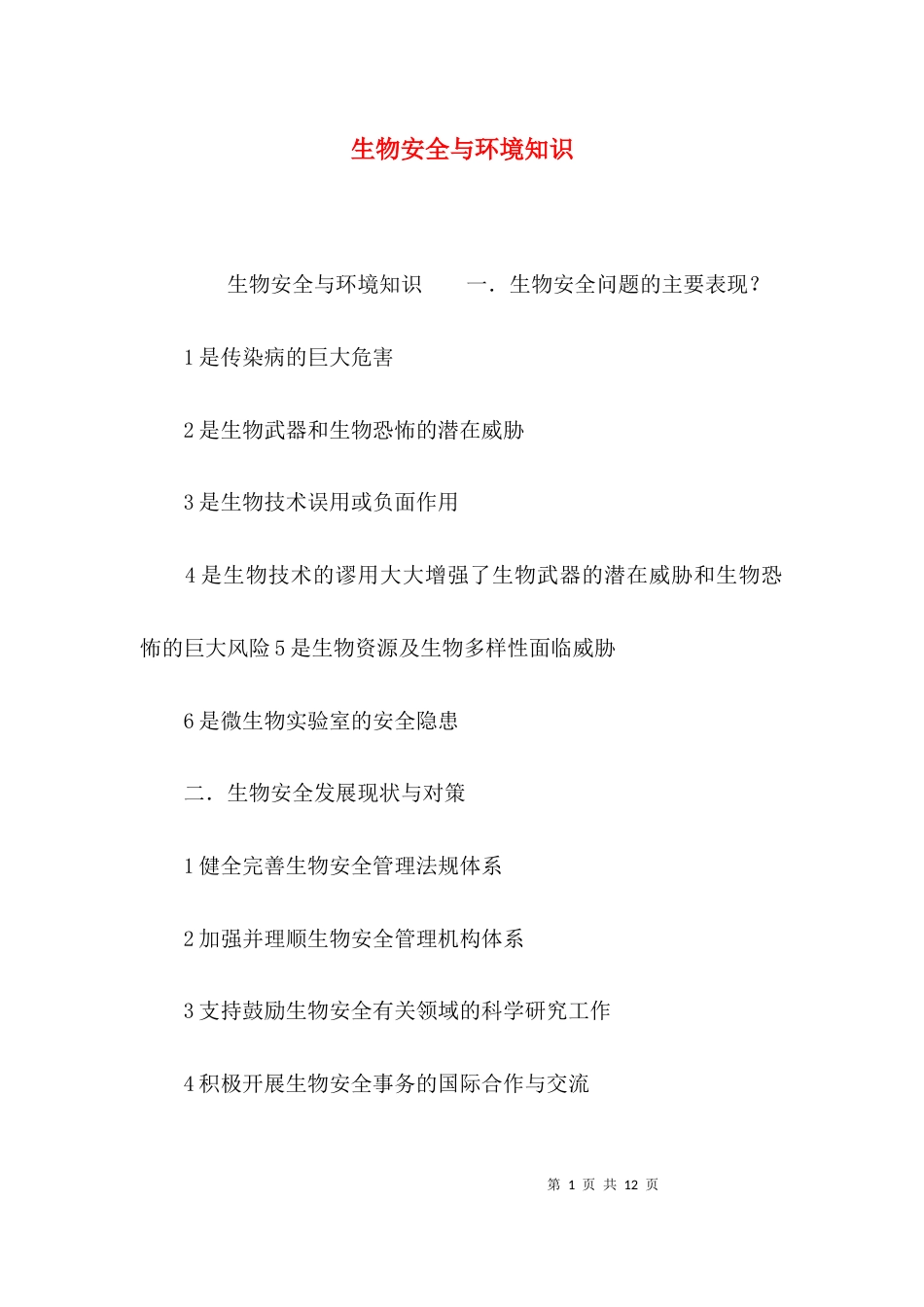 生物安全与环境知识

生物安全与环境知识　　一．生物安全问题的主要表现？

1是传染病的巨大危害

2是生物武器和生物恐怖的潜在威胁

3是生物技术误用或负面作用

4是生物技术的谬用大大增强了生物武器的潜在威胁和生物恐怖的巨大风险5是生物资源及生物多样性面临威胁

6是微生物实验室的安全隐患

二．生物安全发展现状与对策

1健全完善生物安全管理法规体系

2加强并理顺生物安全管理机构体系

3支持鼓励生物安全有关领域的科学研究工作

4积极开展生物安全事务的国际合作与交流

第 1 页 共 12 页